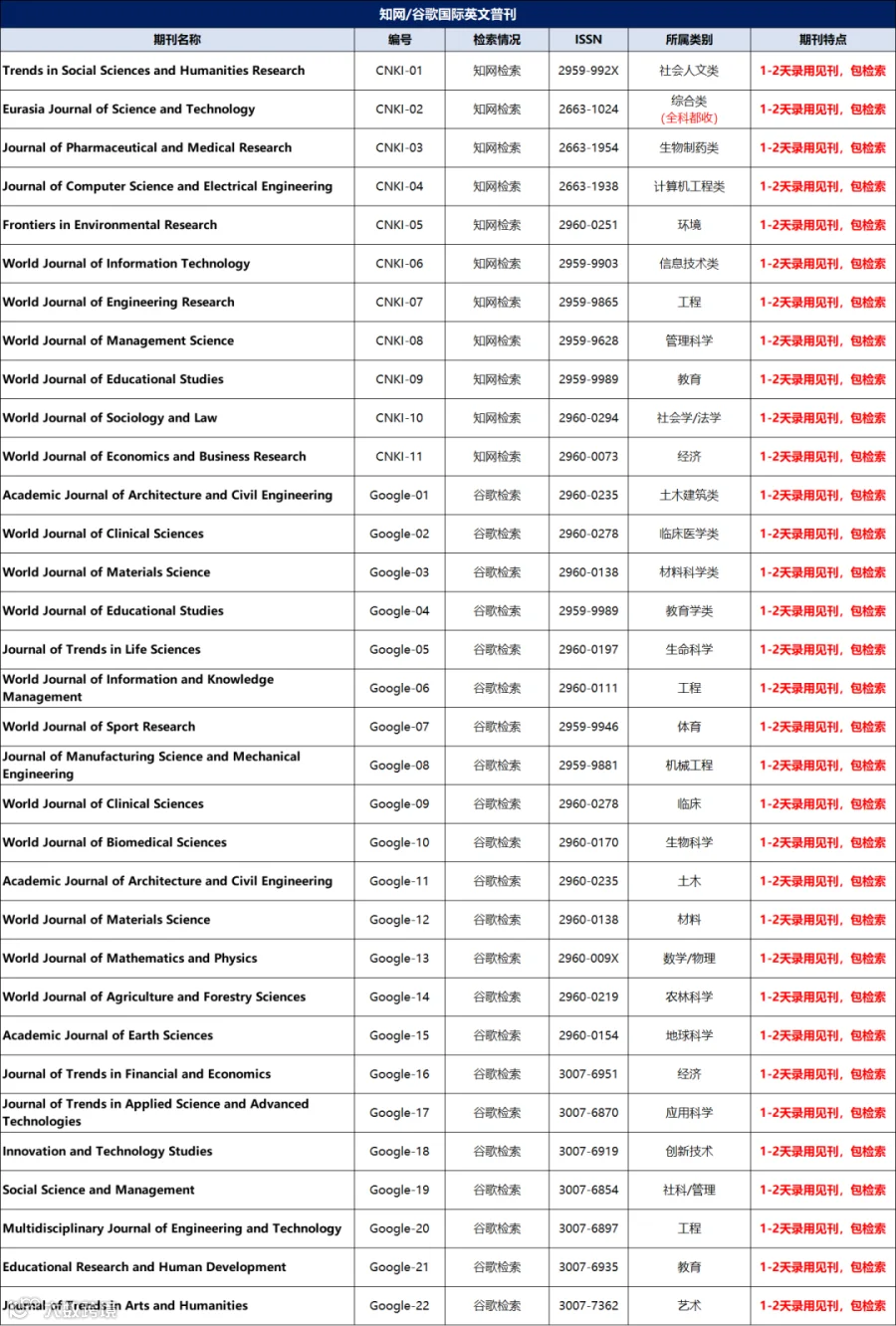 知网/谷歌国际英文普刊

| 期刊名称 | 编号 | 检索情况 | ISSN | 所属类别 | 期刊特点 |
|---|---|---|---|---|---|
| Trends in Social Sciences and Humanities Research | CNKI-01 | 知网检索 | 2959-992X | 社会人文类 | 1-2天录用见刊，包检索 |
| Eurasia Journal of Science and Technology | CNKI-02 | 知网检索 | 2663-1024 | 综合类 (全科都收) | 1-2天录用见刊，包检索 |
| Journal of Pharmaceutical and Medical Research | CNKI-03 | 知网检索 | 2663-1954 | 生物制药类 | 1-2天录用见刊，包检索 |
| Journal of Computer Science and Electrical Engineering | CNKI-04 | 知网检索 | 2663-1938 | 计算机工程类 | 1-2天录用见刊，包检索 |
| Frontiers in Environmental Research | CNKI-05 | 知网检索 | 2960-0251 | 环境 | 1-2天录用见刊，包检索 |
| World Journal of Information Technology | CNKI-06 | 知网检索 | 2959-9903 | 信息技术类 | 1-2天录用见刊，包检索 |
| World Journal of Engineering Research | CNKI-07 | 知网检索 | 2959-9865 | 工程 | 1-2天录用见刊，包检索 |
| World Journal of Management Science | CNKI-08 | 知网检索 | 2959-9628 | 管理科学 | 1-2天录用见刊，包检索 |
| World Journal of Educational Studies | CNKI-09 | 知网检索 | 2959-9989 | 教育 | 1-2天录用见刊，包检索 |
| World Journal of Sociology and Law | CNKI-10 | 知网检索 | 2960-0294 | 社会学/法学 | 1-2天录用见刊，包检索 |
| World Journal of Economics and Business Research | CNKI-11 | 知网检索 | 2960-0073 | 经济 | 1-2天录用见刊，包检索 |
| Academic Journal of Architecture and Civil Engineering | Google-01 | 谷歌检索 | 2960-0235 | 土木建筑类 | 1-2天录用见刊，包检索 |
| World Journal of Clinical Sciences | Google-02 | 谷歌检索 | 2960-0278 | 临床医学类 | 1-2天录用见刊，包检索 |
| World Journal of Materials Science | Google-03 | 谷歌检索 | 2960-0138 | 材料科学类 | 1-2天录用见刊，包检索 |
| World Journal of Educational Studies | Google-04 | 谷歌检索 | 2959-9989 | 教育学类 | 1-2天录用见刊，包检索 |
| Journal of Trends in Life Sciences | Google-05 | 谷歌检索 | 2960-0197 | 生命科学 | 1-2天录用见刊，包检索 |
| World Journal of Information and Knowledge Management | Google-06 | 谷歌检索 | 2960-0111 | 工程 | 1-2天录用见刊，包检索 |
| World Journal of Sport Research | Google-07 | 谷歌检索 | 2959-9946 | 体育 | 1-2天录用见刊，包检索 |
| Journal of Manufacturing Science and Mechanical Engineering | Google-08 | 谷歌检索 | 2959-9881 | 机械工程 | 1-2天录用见刊，包检索 |
| World Journal of Clinical Sciences | Google-09 | 谷歌检索 | 2960-0278 | 临床 | 1-2天录用见刊，包检索 |
| World Journal of Biomedical Sciences | Google-10 | 谷歌检索 | 2960-0170 | 生物科学 | 1-2天录用见刊，包检索 |
| Academic Journal of Architecture and Civil Engineering | Google-11 | 谷歌检索 | 2960-0235 | 土木 | 1-2天录用见刊，包检索 |
| World Journal of Materials Science | Google-12 | 谷歌检索 | 2960-0138 | 材料 | 1-2天录用见刊，包检索 |
| World Journal of Mathematics and Physics | Google-13 | 谷歌检索 | 2960-009X | 数学/物理 | 1-2天录用见刊，包检索 |
| World Journal of Agriculture and Forestry Sciences | Google-14 | 谷歌检索 | 2960-0219 | 农林科学 | 1-2天录用见刊，包检索 |
| Academic Journal of Earth Sciences | Google-15 | 谷歌检索 | 2960-0154 | 地球科学 | 1-2天录用见刊，包检索 |
| Journal of Trends in Financial and Economics | Google-16 | 谷歌检索 | 3007-6951 | 经济 | 1-2天录用见刊，包检索 |
| Journal of Trends in Applied Science and Advanced Technologies | Google-17 | 谷歌检索 | 3007-6870 | 应用科学 | 1-2天录用见刊，包检索 |
| Innovation and Technology Studies | Google-18 | 谷歌检索 | 3007-6919 | 创新技术 | 1-2天录用见刊，包检索 |
| Social Science and Management | Google-19 | 谷歌检索 | 3007-6854 | 社科/管理 | 1-2天录用见刊，包检索 |
| Multidisciplinary Journal of Engineering and Technology | Google-20 | 谷歌检索 | 3007-6897 | 工程 | 1-2天录用见刊，包检索 |
| Educational Research and Human Development | Google-21 | 谷歌检索 | 3007-6935 | 教育 | 1-2天录用见刊，包检索 |
| Journal of Trends in Arts and Humanities | Google-22 | 谷歌检索 | 3007-7362 | 艺术 | 1-2天录用见刊，包检索 |